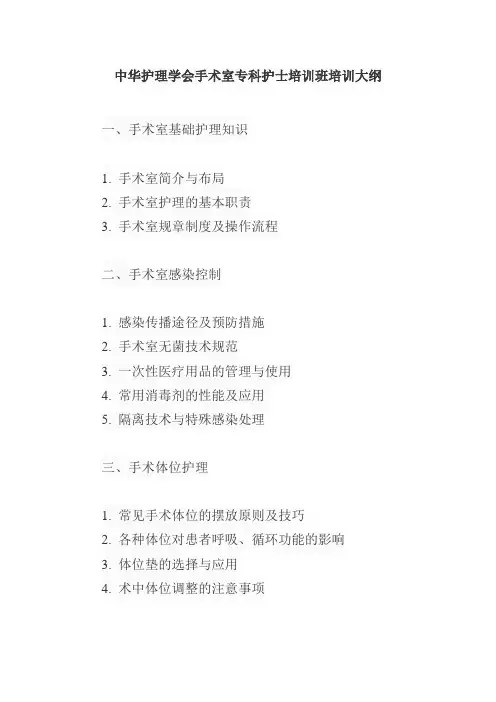 中华护理学会手术室专科护士培训班培训大纲

一、手术室基础护理知识

1.手术室简介与布局
2.手术室护理的基本职责
3.手术室规章制度及操作流程

二、手术室感染控制

1.感染传播途径及预防措施
2.手术室无菌技术规范
3.一次性医疗用品的管理与使用
4.常用消毒剂的性能及应用
5.隔离技术与特殊感染处理

三、手术体位护理

1.常见手术体位的摆放原则及技巧
2.各种体位对患者呼吸、循环功能的影响
3.体位垫的选择与应用
4.术中体位调整的注意事项